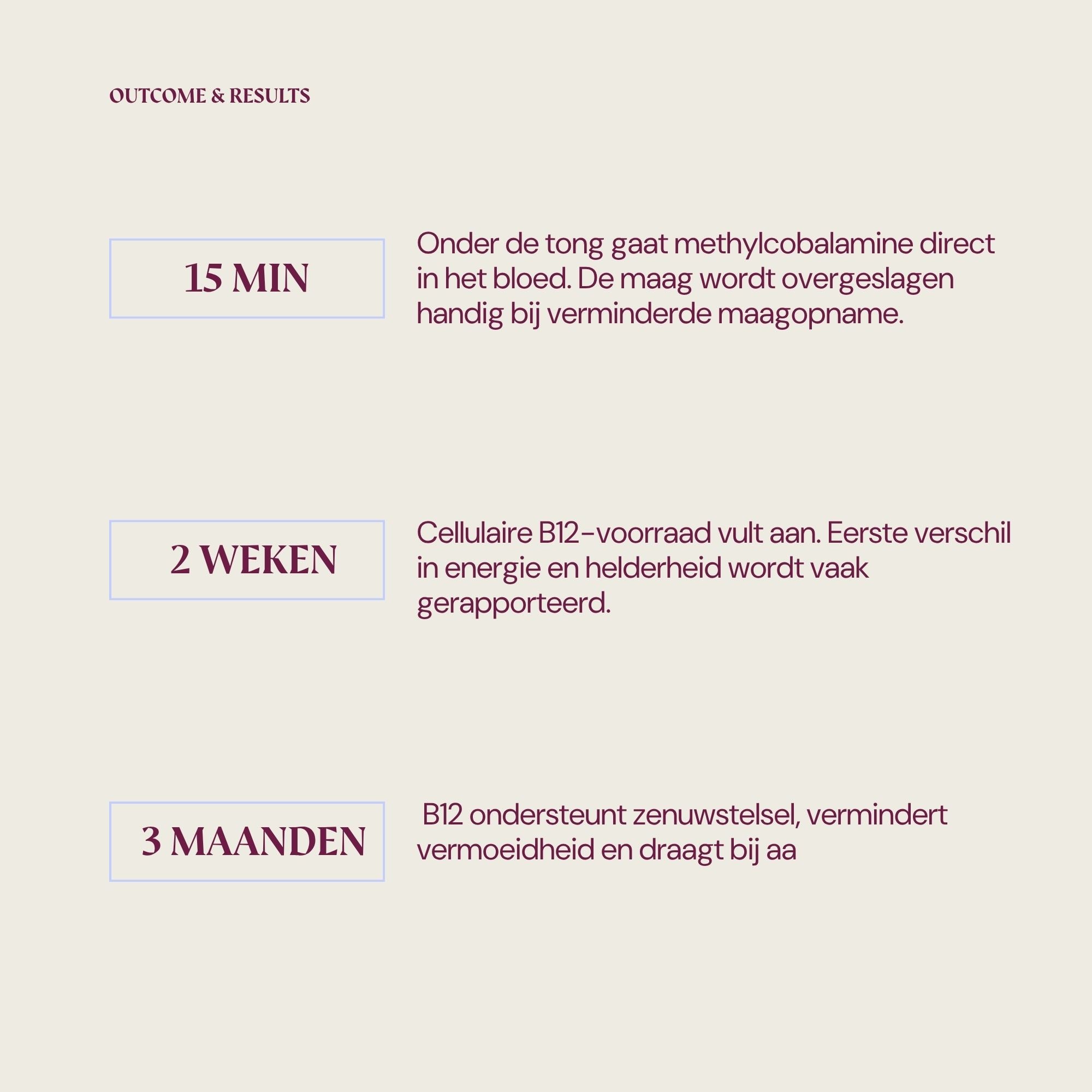 OUTCOME & RESULTS

15 MIN

Onder de tong gaat methylcobalamine direct in het bloed. De maag wordt overgeslagen handig bij verminderde maagopname.

2 WEKEN

Cellulaire B12-voorraad vult aan. Eerste verschil in energie en helderheid wordt vaak gerapporteerd.

3 MAANDEN

B12 ondersteunt zenuwstelsel, vermindert vermoeidheid en draagt bij aa